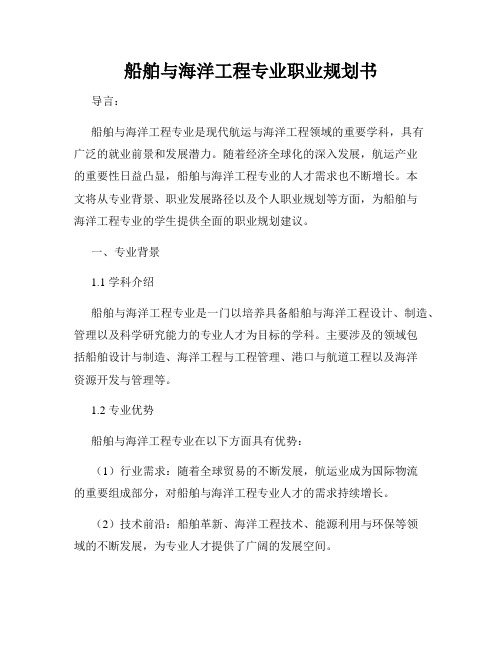 船舶与海洋工程专业职业规划书

导言：

船舶与海洋工程专业是现代航运与海洋工程领域的重要学科，具有广泛的就业前景和发展潜力。随着经济全球化的深入发展，航运产业的重要性日益凸显，船舶与海洋工程专业的人才需求也不断增长。本文将从专业背景、职业发展路径以及个人职业规划等方面，为船舶与海洋工程专业的学生提供全面的职业规划建议。

一、专业背景

1.1 学科介绍

船舶与海洋工程专业是一门以培养具备船舶与海洋工程设计、制造、管理以及科学研究能力的专业人才为目标的学科。主要涉及的领域包括船舶设计与制造、海洋工程与工程管理、港口与航道工程以及海洋资源开发与管理等。

1.2 专业优势

船舶与海洋工程专业在以下方面具有优势：

（1）行业需求：随着全球贸易的不断发展，航运业成为国际物流的重要组成部分，对船舶与海洋工程专业人才的需求持续增长。

（2）技术前沿：船舶革新、海洋工程技术、能源利用与环保等领域的不断发展，为专业人才提供了广阔的发展空间。